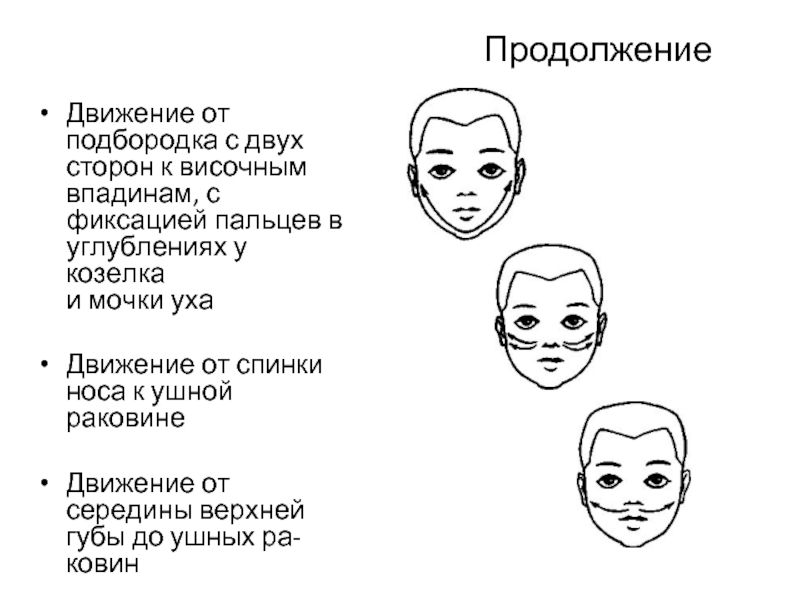 Продолжение

• Движение от подбородка с двух сторон к височным впадинам, с фиксацией пальцев в углублениях у козелка
и мочки уха

• Движение от спинки носа к ушной раковине

• Движение от середины верхней губы до ушных раковин